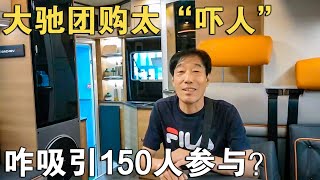 大驰团购太“吓人”

FILA

咋吸引150人参与？